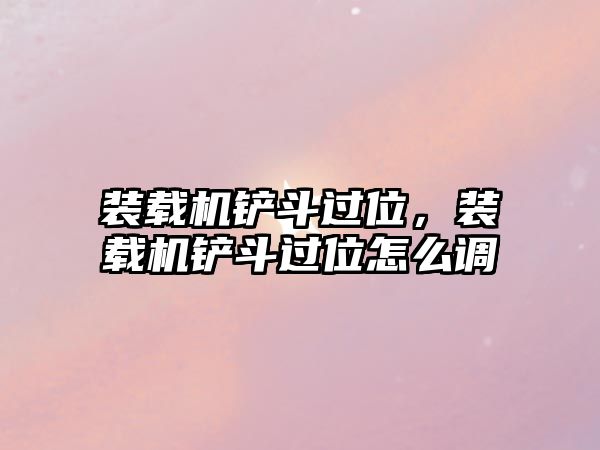 装载机铲斗过位，装载机铲斗过位怎么调